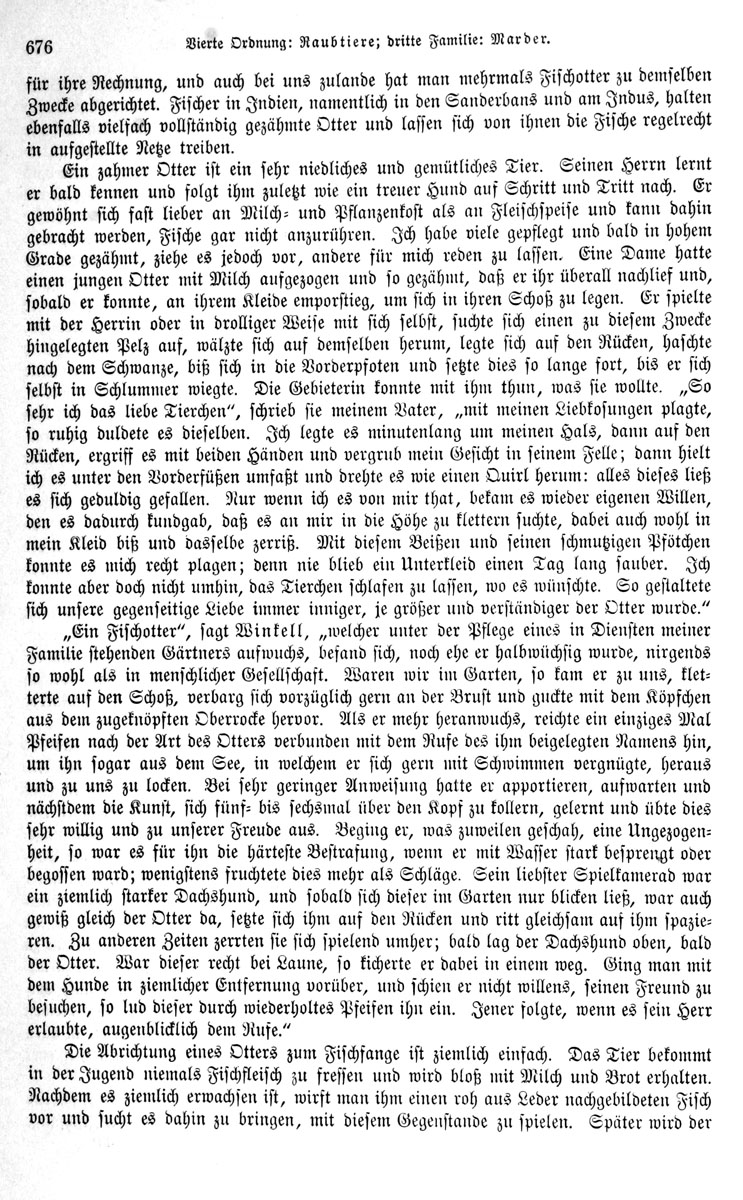 676 Vierte Ordnung: Raubtiere; dritte Familie: Marder.

für ihre Rechnung, und auch bei uns zulande hat man mehrmals Fischotter zu demselben Zwecke abgerichtet. Fischer in Indien, namentlich in den Sanderbans und am Indus, halten ebenfalls vielfach vollständig gezähmte Otter und lassen sich von ihnen die Fische regelrecht in aufgestellte Netze treiben.

Ein zahmer Otter ist ein sehr niedliches und gemütliches Tier. Seinen Herrn lernt er bald kennen und folgt ihm zuletzt wie ein treuer Hund auf Schritt und Tritt nach. Er gewöhnt sich fast lieber an Milch- und Pflanzenkost als an Fleischspeise und kann dahin gebracht werden, Fische gar nicht anzurühren. Ich habe viele gepflegt und bald in hohem Grade gezähmt, ziehe es jedoch vor, andere für mich reden zu lassen. Eine Dame hatte einen jungen Otter mit Milch aufgezogen und so gezähmt, daß er ihr überall nachlief und, sobald er konnte, an ihrem Kleide emporstieg, um sich in ihren Schoß zu legen. Er spielte mit der Herrin oder in drolliger Weise mit sich selbst, suchte sich einen zu diesem Zwecke hingelegten Pelz auf, wälzte sich auf demselben herum, legte sich auf den Rücken, haschte nach dem Schwanze, biß sich in die Vorderpfoten und setzte dies so lange fort, bis er sich selbst in Schlummer wiegte. Die Gebieterin konnte mit ihm thun, was sie wollte. „So sehr ich das liebe Tierchen", schrieb sie meinem Vater, „mit meinen Liebkosungen plagte, so ruhig duldete es dieselben. Ich legte es minutenlang um meinen Hals, dann auf den Rücken, ergriff es mit beiden Händen und vergrub mein Gesicht in seinem Felle; dann hielt ich es unter den Vorderfüßen umfaßt und drehte es wie einen Quirl herum: alles dieses ließ es sich geduldig gefallen. Nur wenn ich es von mir that, bekam es wieder eigenen Willen, den es dadurch kundgab, daß es an mir in die Höhe zu klettern suchte, dabei auch wohl in mein Kleid biß und dasselbe zerriß. Mit diesem Beißen und seinen schmutzigen Pfötchen konnte es mich recht plagen; denn nie blieb ein Unterkleid einen Tag lang sauber. Ich konnte aber doch nicht umhin, das Tierchen schlafen zu lassen, wo es wünschte. So gestaltete sich unsere gegenseitige Liebe immer inniger, je größer und verständiger der Otter wurde."

„Ein Fischotter", sagt Winkell, „welcher unter der Pflege eines in Diensten meiner Familie stehenden Gärtners aufwuchs, befand sich, noch ehe er halbwüchsig wurde, nirgends so wohl als in menschlicher Gesellschaft. Waren wir im Garten, so kam er zu uns, kletterte auf den Schoß, verbarg sich vorzüglich gern an der Brust und guckte mit dem Köpfchen aus dem zugeknöpften Oberrocke hervor. Als er mehr heranwuchs, reichte ein einziges Mal Pfeifen nach der Art des Otters verbunden mit dem Rufe des ihm beigelegten Namens hin, um ihn sogar aus dem See, in welchem er sich gern mit Schwimmen vergnügte, heraus und zu uns zu locken. Bei sehr geringer Anweisung hatte er apportieren, aufwarten und nächstdem die Kunst, sich fünf- bis sechsmal über den Kopf zu kollern, gelernt und übte dies sehr willig und zu unserer Freude aus. Beging er, was zuweilen geschah, eine Ungezogenheit, so war es für ihn die härteste Bestrafung, wenn er mit Wasser stark besprengt oder begossen ward; wenigstens fruchtete dies mehr als Schläge. Sein liebster Spielkamerad war ein ziemlich starker Dachshund, und sobald sich dieser im Garten nur blicken ließ, war auch gewiß gleich der Otter da, setzte sich ihm auf den Rücken und ritt gleichsam auf ihm spazieren. Zu anderen Zeiten zerrten sie sich spielend umher; bald lag der Dachshund oben, bald der Otter. War dieser recht bei Laune, so kicherte er dabei in einem weg. Ging man mit dem Hunde in ziemlicher Entfernung vorüber, und schien er nicht willens, seinen Freund zu besuchen, so lud dieser durch wiederholtes Pfeifen ihn ein. Jener folgte, wenn es sein Herr erlaubte, augenblicklich dem Rufe."

Die Abrichtung eines Otters zum Fischfange ist ziemlich einfach. Das Tier bekommt in der Jugend niemals Fischfleisch zu fressen und wird bloß mit Milch und Brot erhalten. Nachdem es ziemlich erwachsen ist, wirft man ihm einen roh aus Leder nachgebildeten Fisch vor und sucht es dahin zu bringen, mit diesem Gegenstande zu spielen. Später wird der